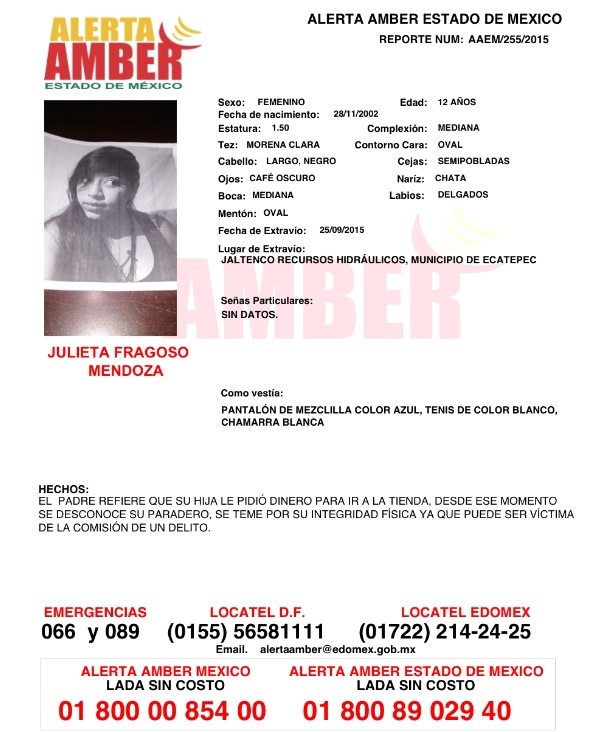 ALERTA
AMBER
ESTADO DE MÉXICO

ALERTA AMBER ESTADO DE MEXICO
REPORTE NUM: AAEM/255/2015

Sexo: FEMENINO
Edad: 12 AÑOS
Fecha de nacimiento: 28/11/2002
Estatura: 1.50
Complexión: MEDIANA
Tez: MORENA CLARA
Contorno Cara: OVAL
Cabello: LARGO, NEGRO
Cejas: SEMIPOBLADAS
Ojos: CAFÉ OSCURO
Naríz: CHATA
Boca: MEDIANA
Labios: DELGADOS
Mentón: OVAL
Fecha de Extravío: 25/09/2015
Lugar de Extravío:
JALTENCO RECURSOS HIDRÁULICOS, MUNICIPIO DE ECATEPEC

AMBER

Señas Particulares:
SIN DATOS.

JULIETA FRAGOSO MENDOZA

Como vestía:
PANTALÓN DE MEZCLILLA COLOR AZUL, TENIS DE COLOR BLANCO, CHAMARRA BLANCA

HECHOS:
EL PADRE REFIERE QUE SU HIJA LE PIDIÓ DINERO PARA IR A LA TIENDA, DESDE ESE MOMENTO SE DESCONOCE SU PARADERO, SE TEME POR SU INTEGRIDAD FÍSICA YA QUE PUEDE SER VÍCTIMA DE LA COMISIÓN DE UN DELITO.

EMERGENCIAS
066 y 089
LOCATEL D.F.
(0155) 56581111
LOCATEL EDOMEX
(01722) 214-24-25
Email. alertaamber@edomex.gob.mx

ALERTA AMBER MEXICO
LADA SIN COSTO
01 800 00 854 00
ALERTA AMBER ESTADO DE MEXICO
LADA SIN COSTO
01 800 89 029 40